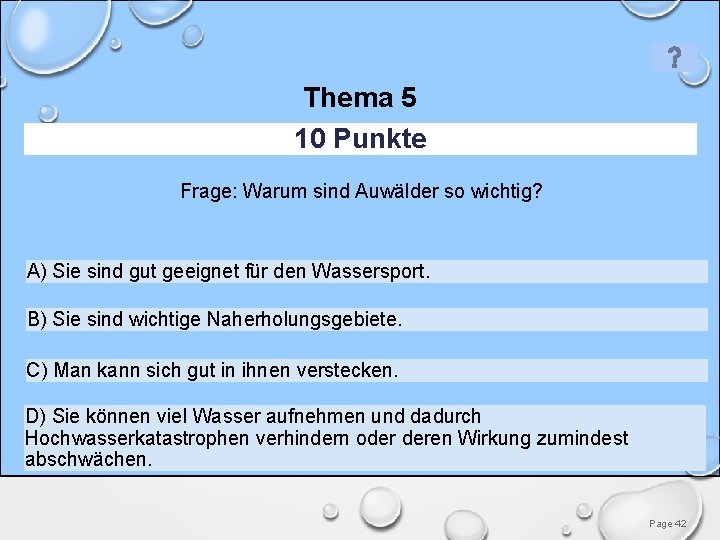 ?

Thema 5

10 Punkte

Frage: Warum sind Auwälder so wichtig?

A) Sie sind gut geeignet für den Wassersport.

B) Sie sind wichtige Naherholungsgebiete.

C) Man kann sich gut in ihnen verstecken.

D) Sie können viel Wasser aufnehmen und dadurch Hochwasserkatastrophen verhindern oder deren Wirkung zumindest abschwächen.

Page 42